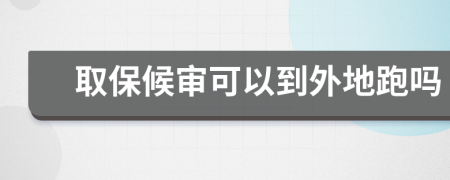 取保候审可以到外地跑吗